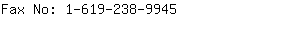 Fax No: 1-619-238-9945